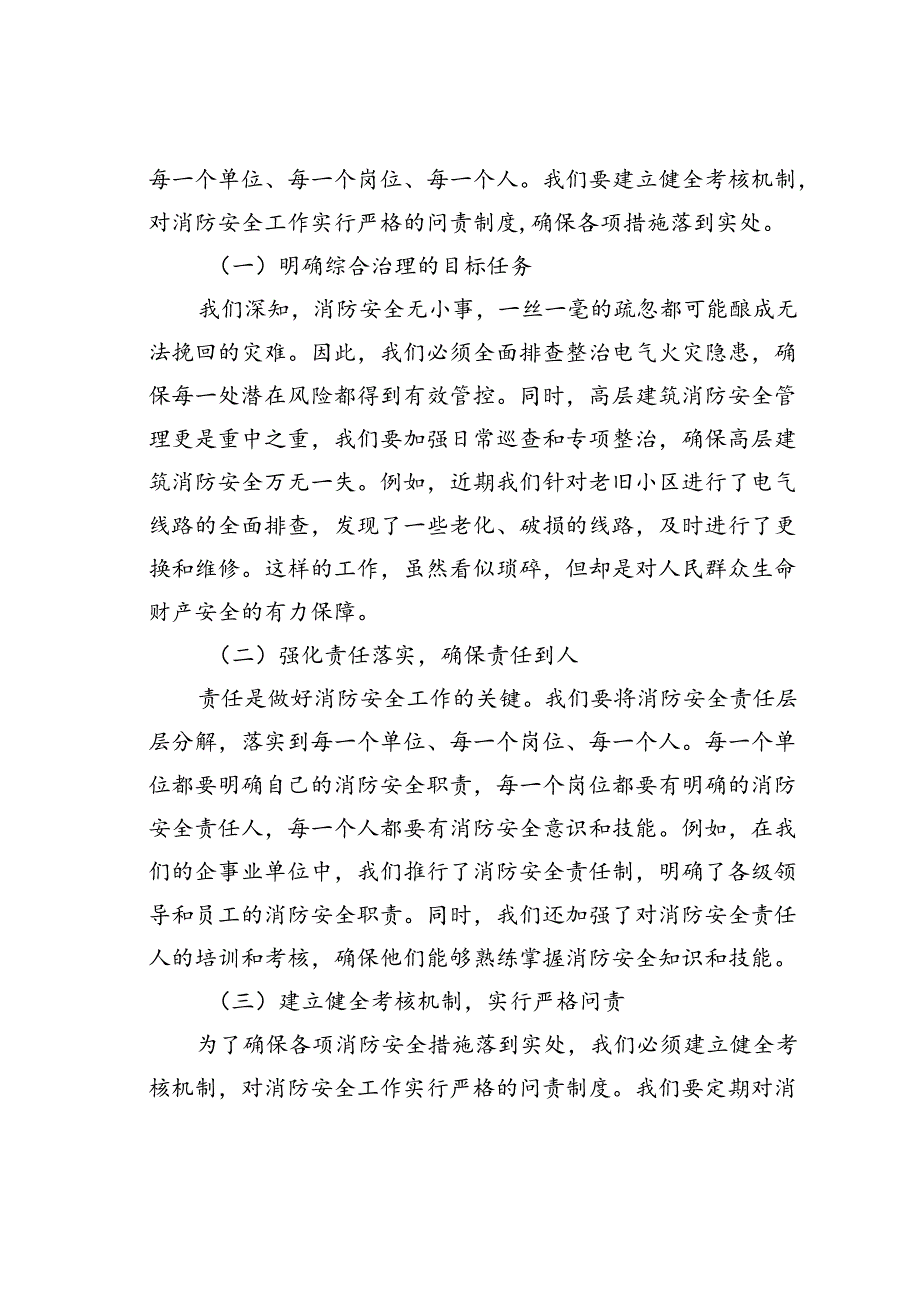 每一个单位、每一个岗位、每一个人。我们要建立健全考核机制，对消防安全工作实行严格的问责制度，确保各项措施落到实处。

（一）明确综合治理的目标任务

我们深知，消防安全无小事，一丝一毫的疏忽都可能酿成无法挽回的灾难。因此，我们必须全面排查整治电气火灾隐患，确保每一处潜在风险都得到有效管控。同时，高层建筑消防安全管理更是重中之重，我们要加强日常巡查和专项整治，确保高层建筑消防安全万无一失。例如，近期我们针对老旧小区进行了电气线路的全面排查，发现了一些老化、破损的线路，及时进行了更换和维修。这样的工作，虽然看似琐碎，但却是对人民群众生命财产安全的有力保障。

（二）强化责任落实，确保责任到人

责任是做好消防安全工作的关键。我们要将消防安全责任层层分解，落实到每一个单位、每一个岗位、每一个人。每一个单位都要明确自己的消防安全职责，每一个岗位都要有明确的消防安全责任人，每一个人都要有消防安全意识和技能。例如，在我们的企事业单位中，我们推行了消防安全责任制，明确了各级领导和员工的消防安全职责。同时，我们还加强了对消防安全责任人的培训和考核，确保他们能够熟练掌握消防安全知识和技能。

（三）建立健全考核机制，实行严格问责

为了确保各项消防安全措施落到实处，我们必须建立健全考核机制，对消防安全工作实行严格的问责制度。我们要定期对消